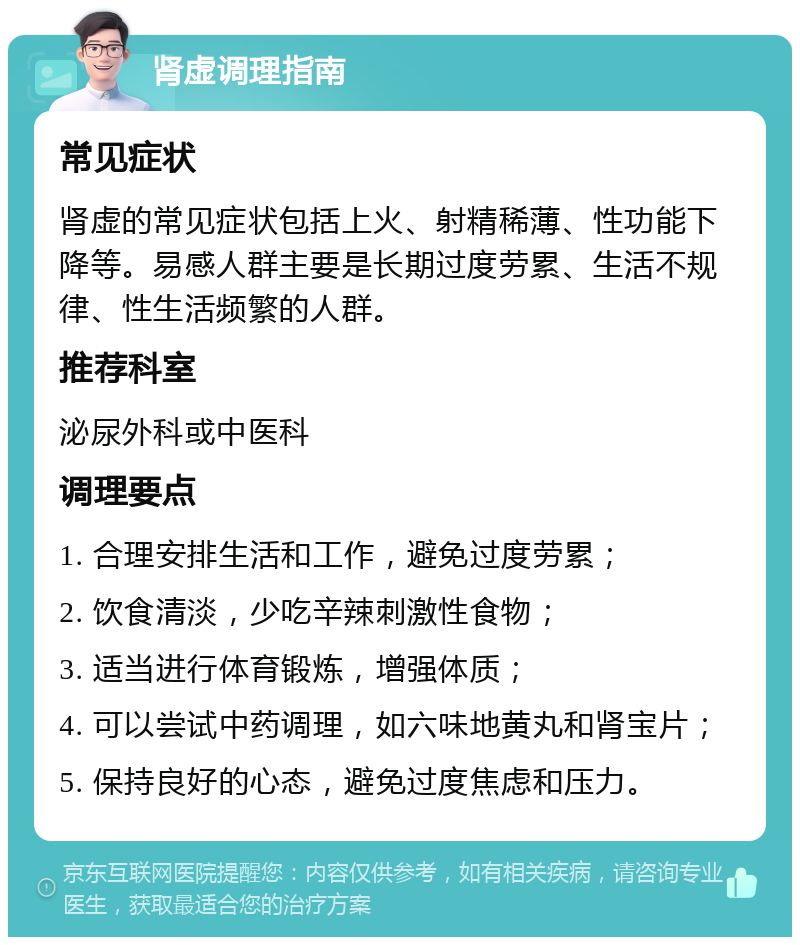 肾虚调理指南

常见症状

肾虚的常见症状包括上火、射精稀薄、性功能下降等。易感人群主要是长期过度劳累、生活不规律、性生活频繁的人群。

推荐科室

泌尿外科或中医科

调理要点

1. 合理安排生活和工作，避免过度劳累；

2. 饮食清淡，少吃辛辣刺激性食物；

3. 适当进行体育锻炼，增强体质；

4. 可以尝试中药调理，如六味地黄丸和肾宝片；

5. 保持良好的心态，避免过度焦虑和压力。

京东互联网医院提醒您：内容仅供参考，如有相关疾病，请咨询专业医生，获取最适合您的治疗方案